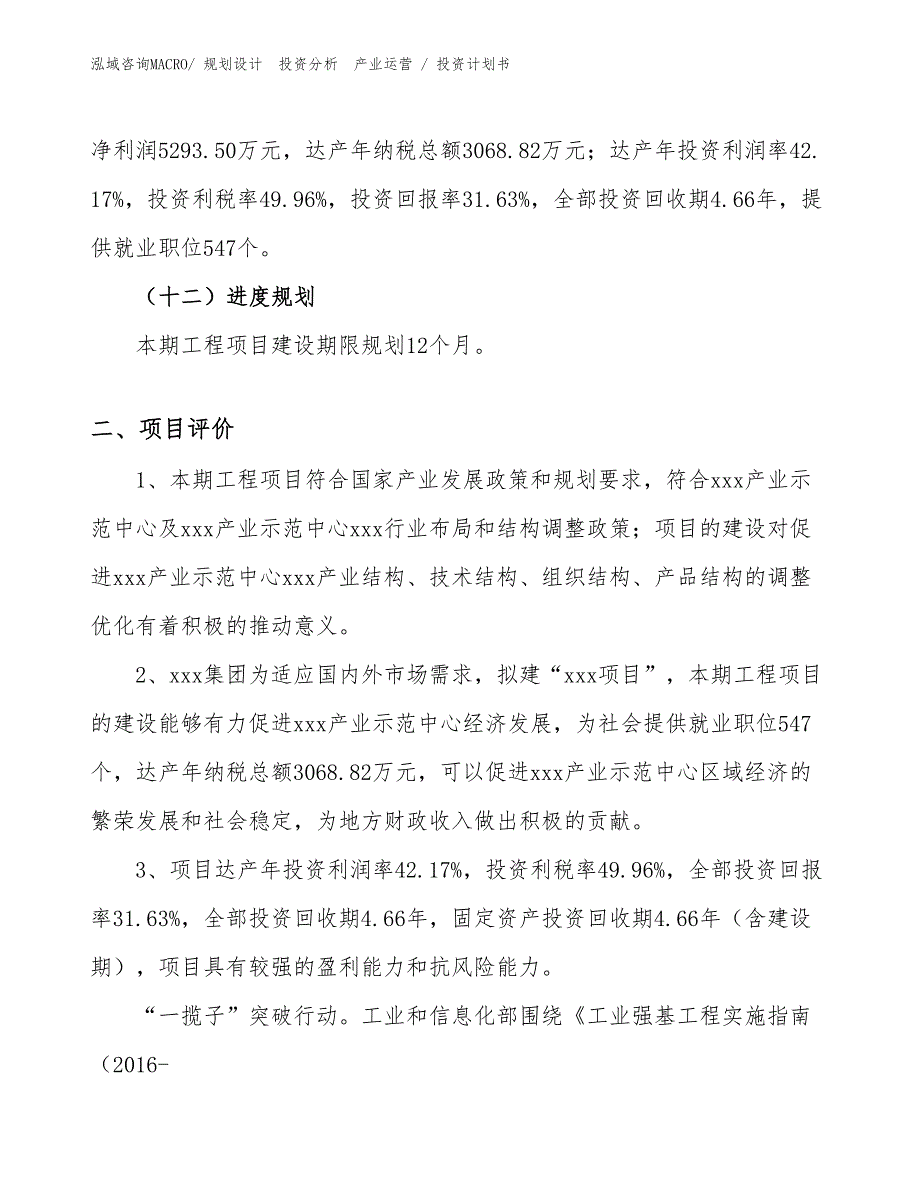 泓域咨询MACRO/ 规划设计 投资分析 产业运营 / 投资计划书

净利润5293.50万元，达产年纳税总额3068.82万元；达产年投资利润率42.17%，投资利税率49.96%，投资回报率31.63%，全部投资回收期4.66年，提供就业职位547个。

（十二）进度规划

本期工程项目建设期限规划12个月。

二、项目评价

1、本期工程项目符合国家产业发展政策和规划要求，符合xxx产业示范中心及xxx产业示范中心xxx行业布局和结构调整政策；项目的建设对促进xxx产业示范中心xxx产业结构、技术结构、组织结构、产品结构的调整优化有着积极的推动意义。

2、xxx集团为适应国内外市场需求，拟建“xxx项目”，本期工程项目的建设能够有力促进xxx产业示范中心经济发展，为社会提供就业职位547个，达产年纳税总额3068.82万元，可以促进xxx产业示范中心区域经济的繁荣发展和社会稳定，为地方财政收入做出积极的贡献。

3、项目达产年投资利润率42.17%，投资利税率49.96%，全部投资回报率31.63%，全部投资回收期4.66年，固定资产投资回收期4.66年（含建设期），项目具有较强的盈利能力和抗风险能力。

“一揽子”突破行动。工业和信息化部围绕《工业强基工程实施指南（2016-